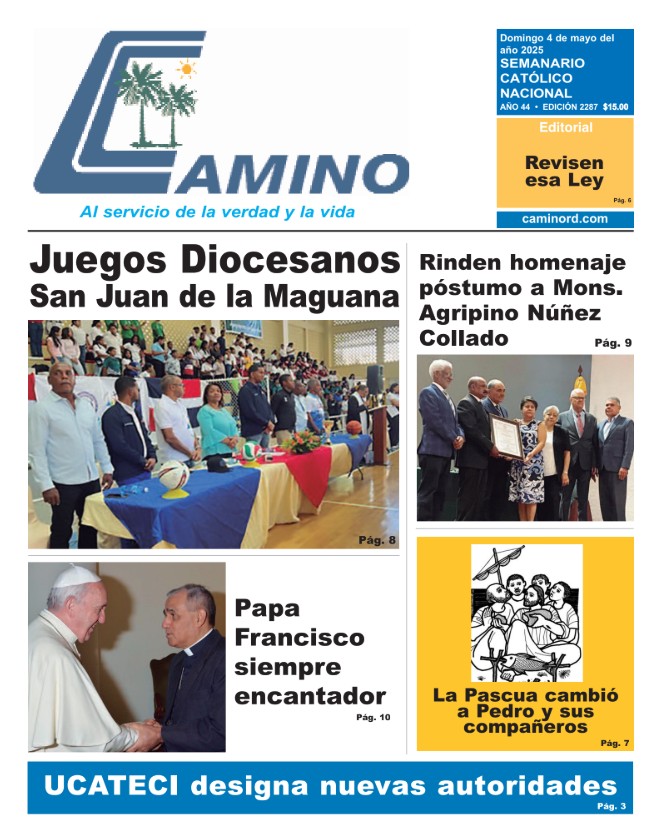 CAMINO
Al servicio de la verdad y la vida

Domingo 4 de mayo del año 2025
SEMANARIO CATÓLICO NACIONAL
AÑO 44 • EDICIÓN 2287 $15.00

Editorial
Revisen esa Ley
Pág. 6

caminord.com

Juegos Diocesanos San Juan de la Maguana
Pág. 8

Rinden homenaje póstumo a Mons. Agripino Núñez Collado
Pág. 9

Papa Francisco siempre encantador
Pág. 10

La Pascua cambió a Pedro y sus compañeros
Pág. 7

UCATECI designa nuevas autoridades
Pág. 3